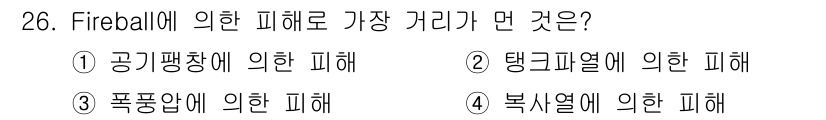 26. Fireball에 의한 피해로 가장 거리가 먼 것은?

① 공기팽창에 의한 피해
② 탱크파열에 의한 피해
③ 폭풍압에 의한 피해
④ 복사열에 의한 피해